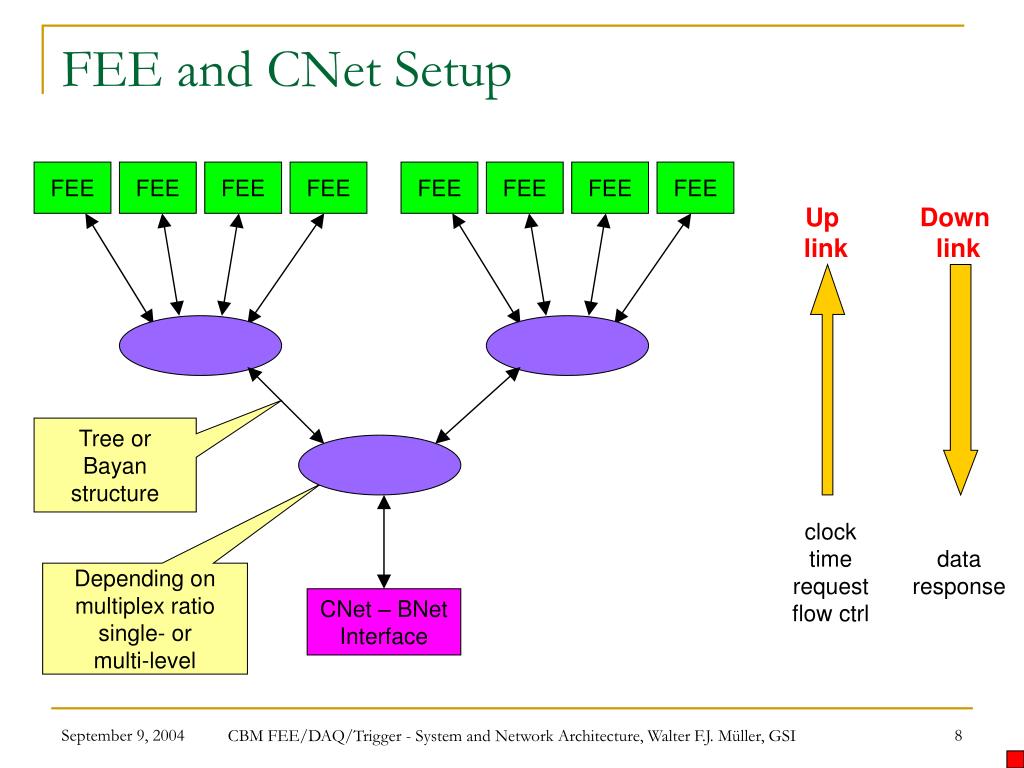 FEE and CNet Setup

FEE FEE FEE FEE FEE FEE FEE FEE

Up link

Down link

Tree or Bayan structure

Depending on multiplex ratio single- or multi-level

CNet – BNet Interface

clock time request flow ctrl

data response

September 9, 2004 CBM FEE/DAQ/Trigger - System and Network Architecture, Walter F.J. Müller, GSI 8